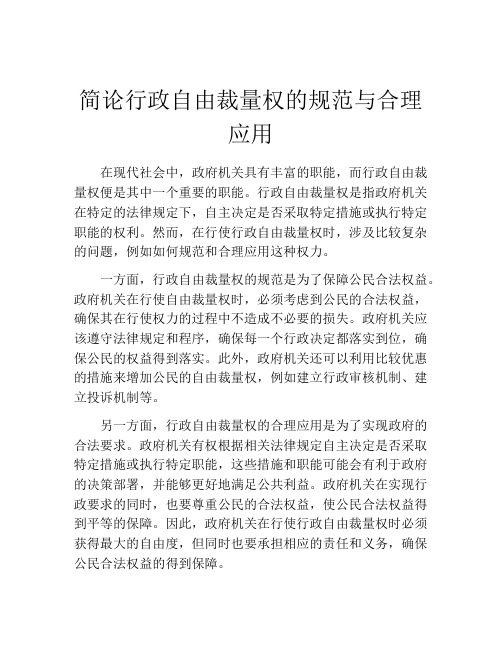 简论行政自由裁量权的规范与合理应用

在现代社会中，政府机关具有丰富的职能，而行政自由裁量权便是其中一个重要的职能。行政自由裁量权是指政府机关在特定的法律规定下，自主决定是否采取特定措施或执行特定职能的权利。然而，在行使行政自由裁量权时，涉及比较复杂的问题，例如如何规范和合理应用这种权力。

一方面，行政自由裁量权的规范是为了保障公民合法权益。政府机关在行使自由裁量权时，必须考虑到公民的合法权益，确保其在行使权力的过程中不造成不必要的损失。政府机关应该遵守法律规定和程序，确保每一个行政决定都落实到位，确保公民的权益得到落实。此外，政府机关还可以利用比较优惠的措施来增加公民的自由裁量权，例如建立行政审核机制、建立投诉机制等。

另一方面，行政自由裁量权的合理应用是为了实现政府的合法要求。政府机关有权根据相关法律规定自主决定是否采取特定措施或执行特定职能，这些措施和职能可能会有利于政府的决策部署，并能够更好地满足公共利益。政府机关在实现行政要求的同时，也要尊重公民的合法权益，使公民合法权益得到平等的保障。因此，政府机关在行使行政自由裁量权时必须获得最大的自由度，但同时也要承担相应的责任和义务，确保公民合法权益的得到保障。